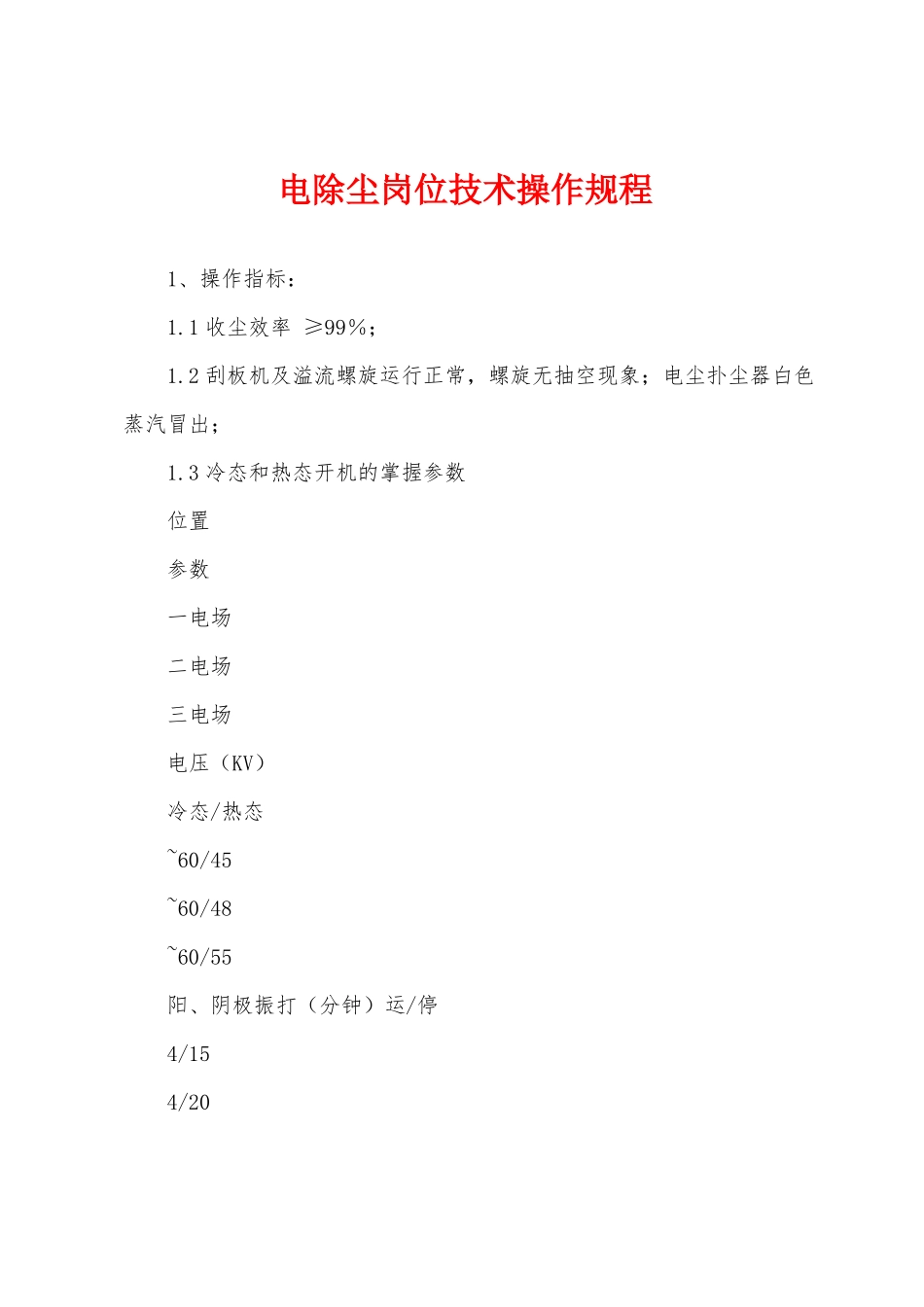 电除尘岗位技术操作规程

1、操作指标：

1.1 收尘效率 ≥99%；

1.2 刮板机及溢流螺旋运行正常，螺旋无抽空现象；电尘扑尘器白色蒸汽冒出；

1.3 冷态和热态开机的掌握参数

位置

参数

一电场

二电场

三电场

电压（KV）

冷态/热态

~60/45

~60/48

~60/55

阳、阴极振打（分钟）运/停

4/15

4/20